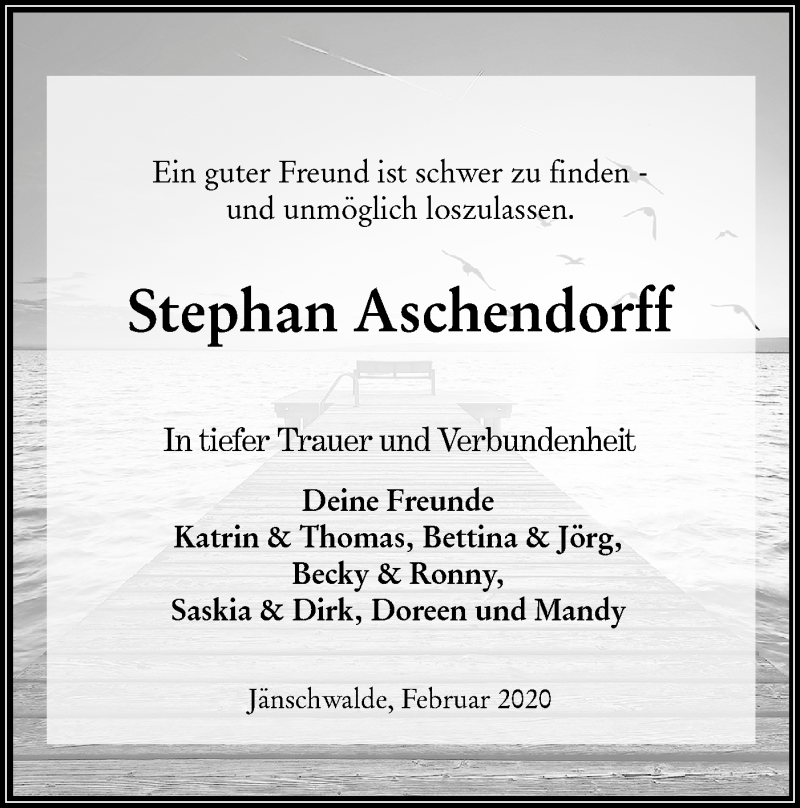 Ein guter Freund ist schwer zu finden - und unmöglich loszulassen.

Stephan Aschendorff

In tiefer Trauer und Verbundenheit

Deine Freunde
Katrin & Thomas, Bettina & Jörg,
Becky & Ronny,
Saskia & Dirk, Doreen und Mandy

Jänschwalde, Februar 2020